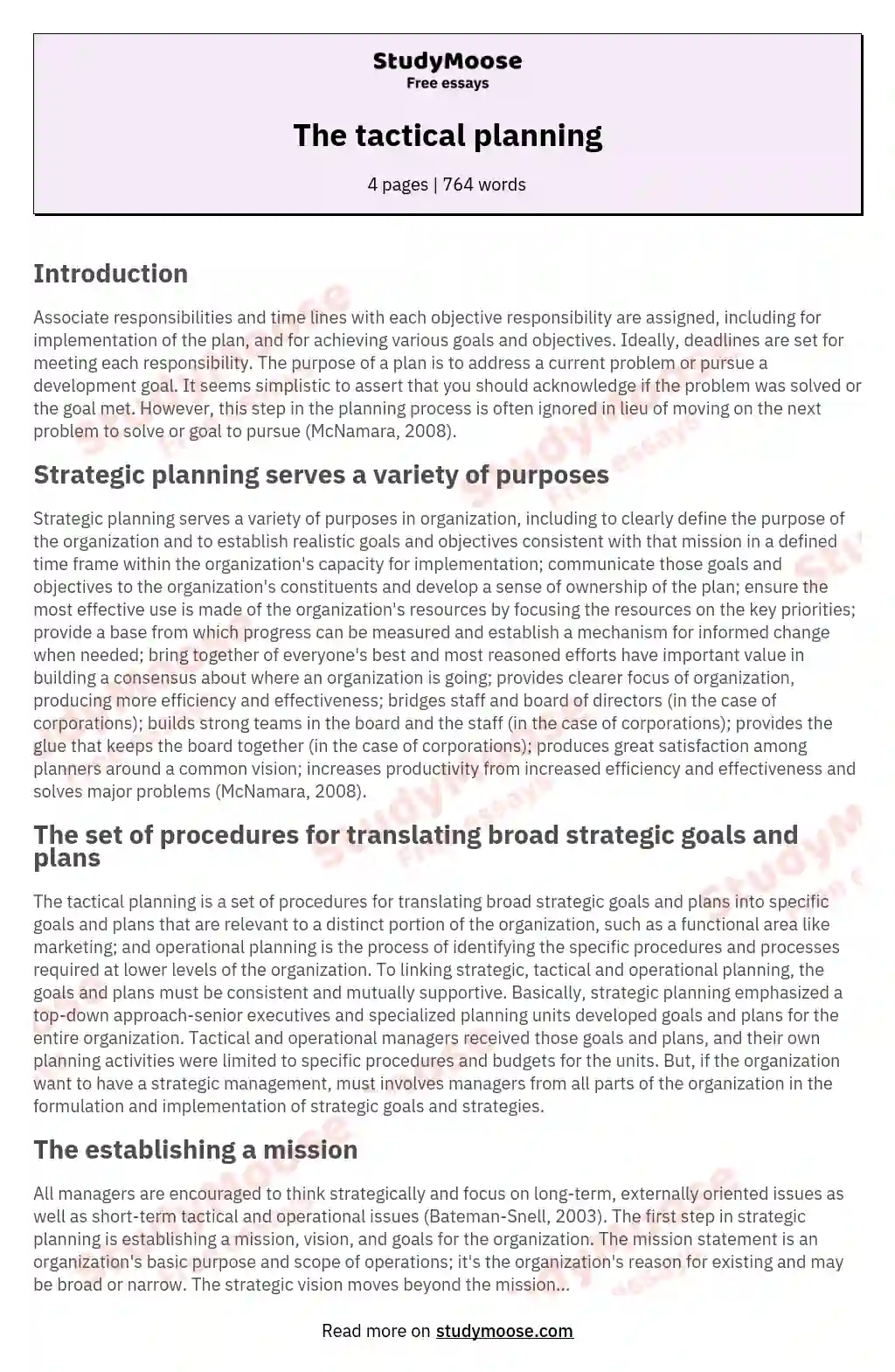 StudyMoose
Free essays

The tactical planning

4 pages | 764 words

Introduction

Associate responsibilities and time lines with each objective responsibility are assigned, including for implementation of the plan, and for achieving various goals and objectives. Ideally, deadlines are set for meeting each responsibility. The purpose of a plan is to address a current problem or pursue a development goal. It seems simplistic to assert that you should acknowledge if the problem was solved or the goal met. However, this step in the planning process is often ignored in lieu of moving on the next problem to solve or goal to pursue (McNamara, 2008).

Strategic planning serves a variety of purposes

Strategic planning serves a variety of purposes in organization, including to clearly define the purpose of the organization and to establish realistic goals and objectives consistent with that mission in a defined time frame within the organization's capacity for implementation; communicate those goals and objectives to the organization's constituents and develop a sense of ownership of the plan; ensure the most effective use is made of the organization's resources by focusing the resources on the key priorities; provide a base from which progress can be measured and establish a mechanism for informed change when needed; bring together of everyone's best and most reasoned efforts have important value in building a consensus about where an organization is going; provides clearer focus of organization, producing more efficiency and effectiveness; bridges staff and board of directors (in the case of corporations); builds strong teams in the board and the staff (in the case of corporations); provides the glue that keeps the board together (in the case of corporations); produces great satisfaction among planners around a common vision; increases productivity from increased efficiency and effectiveness and solves major problems (McNamara, 2008).

The set of procedures for translating broad strategic goals and plans

The tactical planning is a set of procedures for translating broad strategic goals and plans into specific goals and plans that are relevant to a distinct portion of the organization, such as a functional area like marketing; and operational planning is the process of identifying the specific procedures and processes required at lower levels of the organization. To linking strategic, tactical and operational planning, the goals and plans must be consistent and mutually supportive. Basically, strategic planning emphasized a top-down approach-senior executives and specialized planning units developed goals and plans for the entire organization. Tactical and operational managers received those goals and plans, and their own planning activities were limited to specific procedures and budgets for the units. But, if the organization want to have a strategic management, must involves managers from all parts of the organization in the formulation and implementation of strategic goals and strategies.

The establishing a mission

All managers are encouraged to think strategically and focus on long-term, externally oriented issues as well as short-term tactical and operational issues (Bateman-Snell, 2003). The first step in strategic planning is establishing a mission, vision, and goals for the organization. The mission statement is an organization's basic purpose and scope of operations; it's the organization's reason for existing and may be broad or narrow. The strategic vision moves beyond the mission...

Read more on studymoose.com